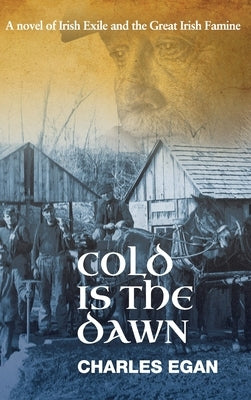 A novel of Irish Exile and the Great Irish Famine

COLD IS THE DAWN

CHARLES EGAN